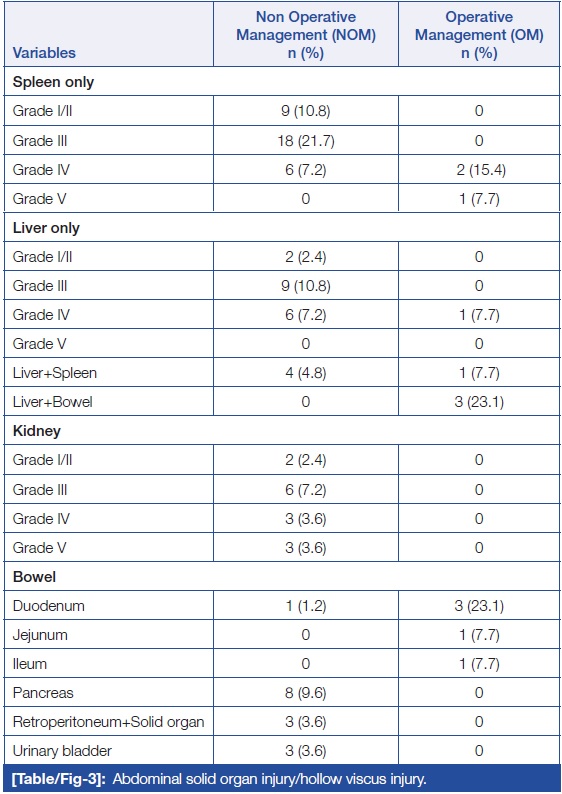 | Variables | Non Operative Management (NOM) n (%) | Operative Management (OM) n (%) |
|---|---|---|
| Spleen only | | |
| Grade I/II | 9 (10.8) | 0 |
| Grade III | 18 (21.7) | 0 |
| Grade IV | 6 (7.2) | 2 (15.4) |
| Grade V | 0 | 1 (7.7) |
| Liver only | | |
| Grade I/II | 2 (2.4) | 0 |
| Grade III | 9 (10.8) | 0 |
| Grade IV | 6 (7.2) | 1 (7.7) |
| Grade V | 0 | 0 |
| Liver+Spleen | 4 (4.8) | 1 (7.7) |
| Liver+Bowel | 0 | 3 (23.1) |
| Kidney | | |
| Grade I/II | 2 (2.4) | 0 |
| Grade III | 6 (7.2) | 0 |
| Grade IV | 3 (3.6) | 0 |
| Grade V | 3 (3.6) | 0 |
| Bowel | | |
| Duodenum | 1 (1.2) | 3 (23.1) |
| Jejunum | 0 | 1 (7.7) |
| Ileum | 0 | 1 (7.7) |
| Pancreas | 8 (9.6) | 0 |
| Retroperitoneum+Solid organ | 3 (3.6) | 0 |
| Urinary bladder | 3 (3.6) | 0 |

[Table/Fig-3]: Abdominal solid organ injury/hollow viscus injury.